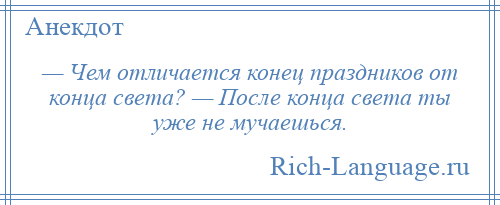 Анекдот

— Чем отличается конец праздников от конца света? — После конца света ты уже не мучаешься.

Rich-Language.ru